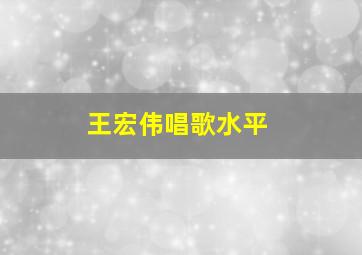 王宏伟唱歌水平